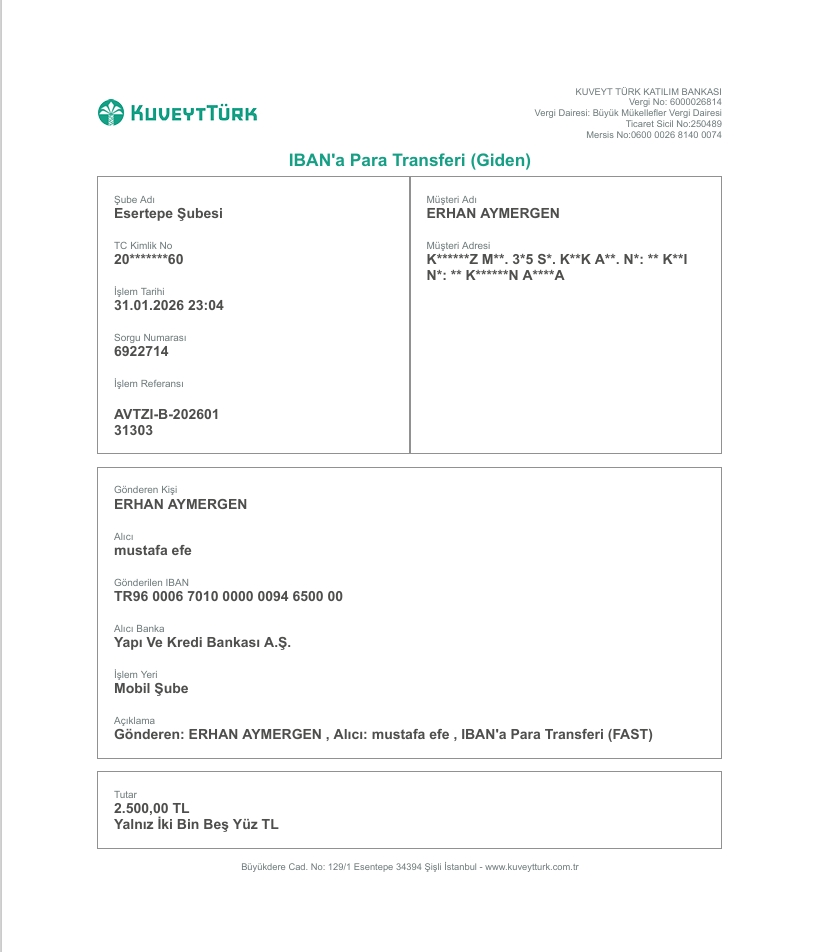 KUVEYTTÜRK

KUVEYT TÜRK KATILIM BANKASI
Vergi No: 6000026814
Vergi Dairesi: Büyük Mükellefler Vergi Dairesi
Ticaret Sicil No:250489
Mersis No:0600 0026 8140 0074

IBAN'a Para Transferi (Giden)

Şube Adı
Esertepe Şubesi

TC Kimlik No
20*******60

İşlem Tarihi
31.01.2026 23:04

Sorgu Numarası
6922714

İşlem Referansı
AVTZI-B-202601
31303

Müşteri Adı
ERHAN AYMERGEN

Müşteri Adresi
K******Z M**. 3*5 S*. K**K A**. N*: ** K**I N*: ** K******N A****A

Gönderen Kişi
ERHAN AYMERGEN

Alıcı
mustafa efe

Gönderilen IBAN
TR96 0006 7010 0000 0094 6500 00

Alıcı Banka
Yapı Ve Kredi Bankası A.Ş.

İşlem Yeri
Mobil Şube

Açıklama
Gönderen: ERHAN AYMERGEN , Alıcı: mustafa efe , IBAN'a Para Transferi (FAST)

Tutar
2.500,00 TL
Yalnız İki Bin Beş Yüz TL

Büyükdere Cad. No: 129/1 Esentepe 34394 Şişli İstanbul - www.kuveytturk.com.tr